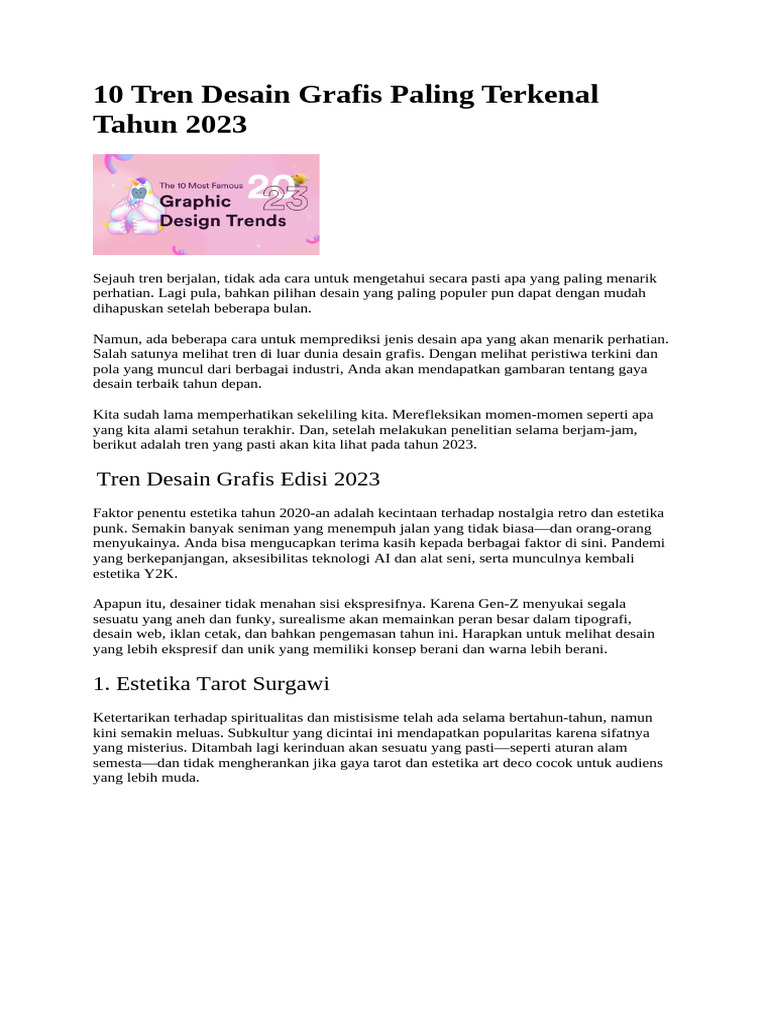 10 Tren Desain Grafis Paling Terkenal Tahun 2023

The 10 Most Famous
Graphic
Design Trends
2023

Sejauh tren berjalan, tidak ada cara untuk mengetahui secara pasti apa yang paling menarik perhatian. Lagi pula, bahkan pilihan desain yang paling populer pun dapat dengan mudah dihapuskan setelah beberapa bulan.

Namun, ada beberapa cara untuk memprediksi jenis desain apa yang akan menarik perhatian. Salah satunya melihat tren di luar dunia desain grafis. Dengan melihat peristiwa terkini dan pola yang muncul dari berbagai industri, Anda akan mendapatkan gambaran tentang gaya desain terbaik tahun depan.

Kita sudah lama memperhatikan sekeliling kita. Merefleksikan momen-momen seperti apa yang kita alami setahun terakhir. Dan, setelah melakukan penelitian selama berjam-jam, berikut adalah tren yang pasti akan kita lihat pada tahun 2023.

Tren Desain Grafis Edisi 2023

Faktor penentu estetika tahun 2020-an adalah kecintaan terhadap nostalgia retro dan estetika punk. Semakin banyak seniman yang menempuh jalan yang tidak biasa—dan orang-orang menyukainya. Anda bisa mengucapkan terima kasih kepada berbagai faktor di sini. Pandemi yang berkepanjangan, aksesibilitas teknologi AI dan alat seni, serta munculnya kembali estetika Y2K.

Apapun itu, desainer tidak menahan sisi ekspresifnya. Karena Gen-Z menyukai segala sesuatu yang aneh dan funky, surealisme akan memainkan peran besar dalam tipografi, desain web, iklan cetak, dan bahkan pengemasan tahun ini. Harapkan untuk melihat desain yang lebih ekspresif dan unik yang memiliki konsep berani dan warna lebih berani.

1. Estetika Tarot Surgawi

Ketertarikan terhadap spiritualitas dan mistisisme telah ada selama bertahun-tahun, namun kini semakin meluas. Subkultur yang dicintai ini mendapatkan popularitas karena sifatnya yang misterius. Ditambah lagi kerinduan akan sesuatu yang pasti—seperti aturan alam semesta—dan tidak mengherankan jika gaya tarot dan estetika art deco cocok untuk audiens yang lebih muda.